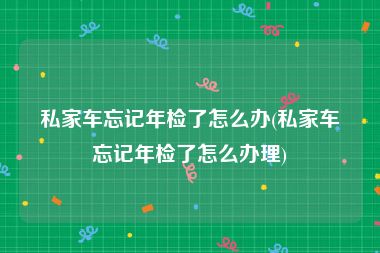 私家车忘记年检了怎么办(私家车忘记年检了怎么办理)